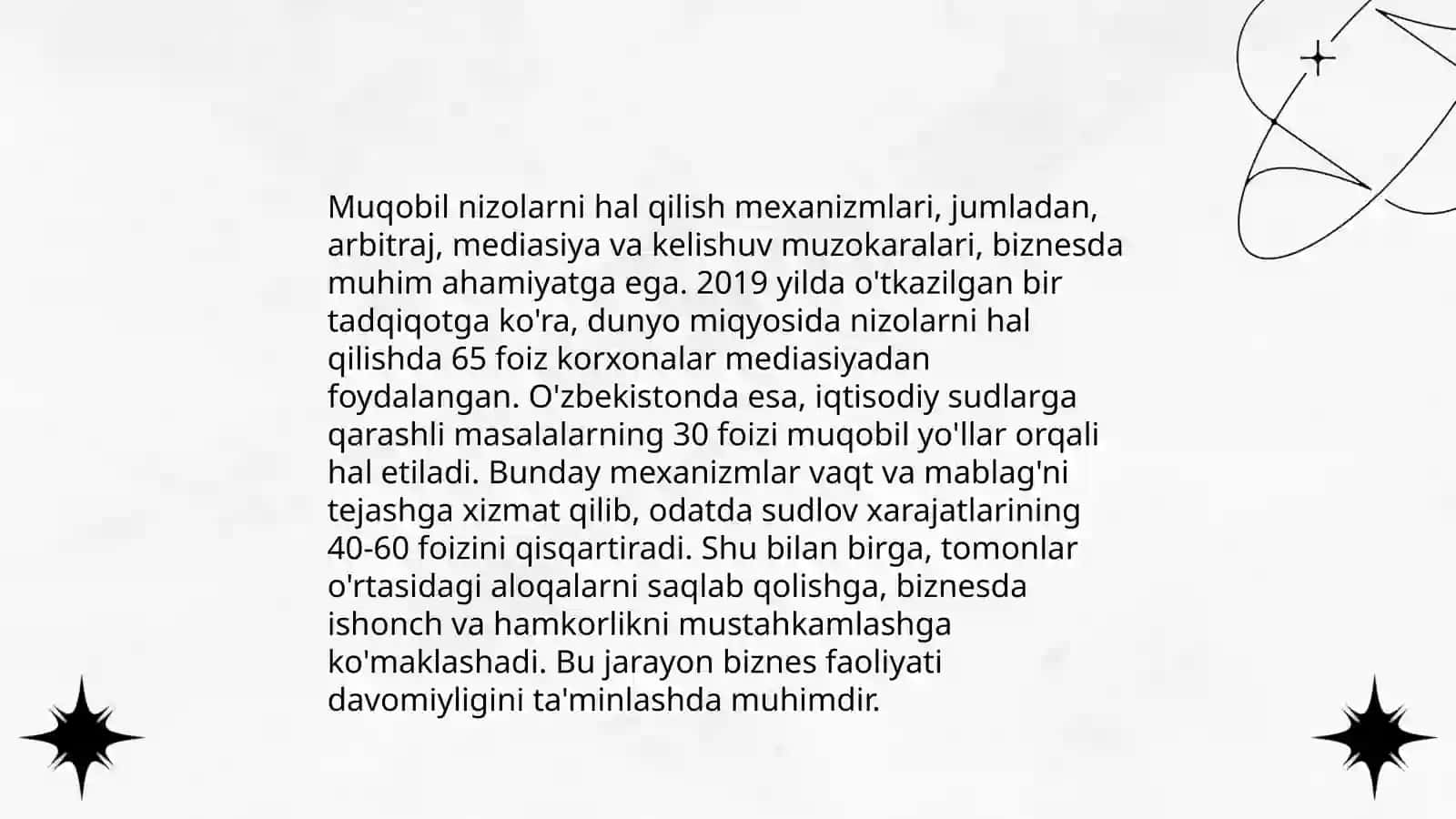 Muqobil nizolarni hal qilish mexanizmlari, jumladan, arbitraj, mediasiya va kelishuv muzokaralari, biznesda muhim ahamiyatga ega. 2019 yilda o'tkazilgan bir tadqiqotga ko'ra, dunyo miqyosida nizolarni hal qilishda 65 foiz korxonalar mediasiyadan foydalangan. O'zbekistonda esa, iqtisodiy sudlarga qarashli masalalarning 30 foizi muqobil yo'llar orqali hal etiladi. Bunday mexanizmlar vaqt va mablag'ni tejashga xizmat qilib, odatda sudlov xarajatlarining 40-60 foizini qisqartiradi. Shu bilan birga, tomonlar o'rtasidagi aloqalarni saqlab qolishga, biznesda ishonch va hamkorlikni mustahkamlashga ko'maklashadi. Bu jarayon biznes faoliyati davomiyligini ta'minlashda muhimdir.